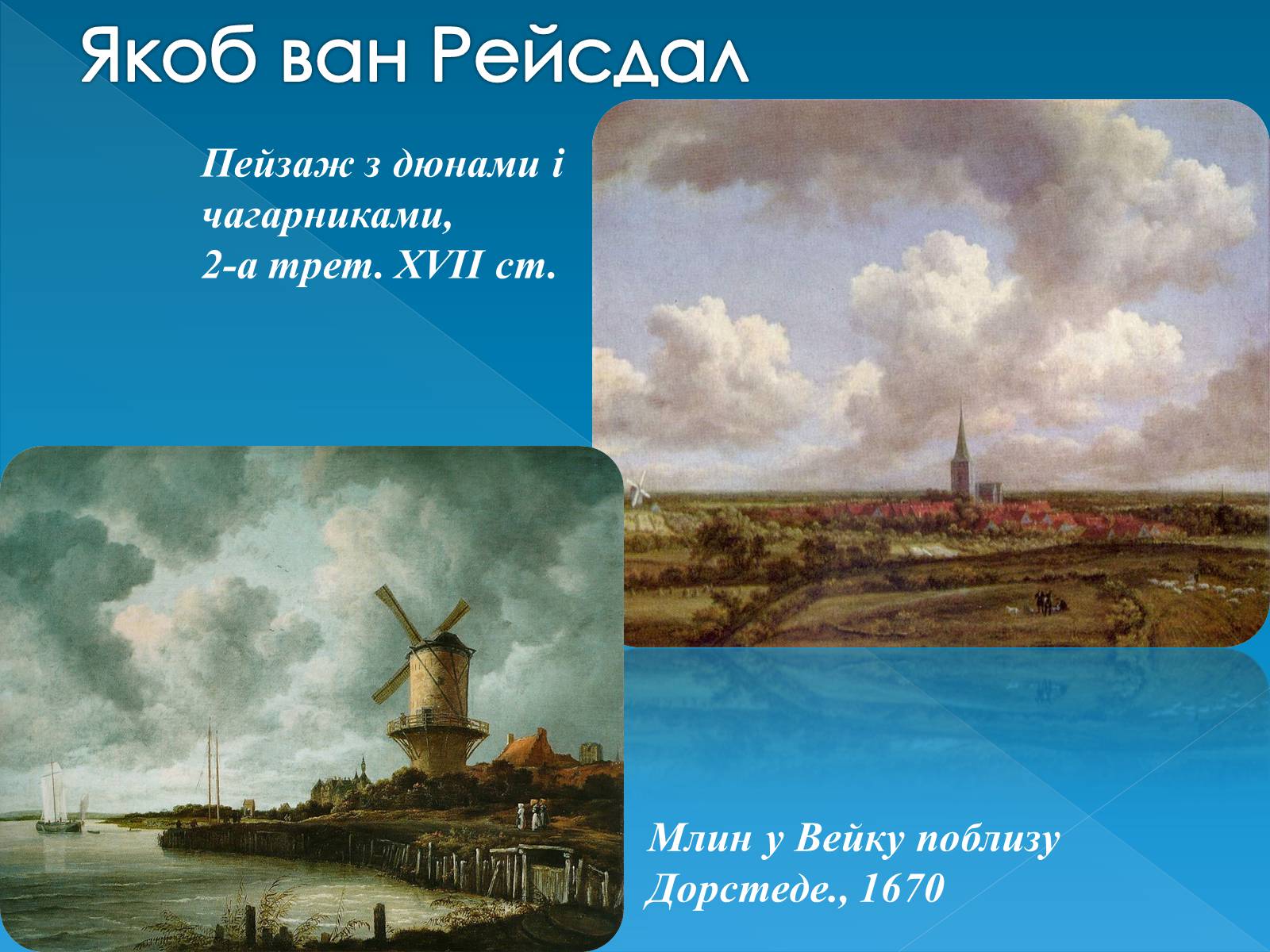 Якоб ван Рейсдал

Пейзаж з дюнами і чагарниками,
2-а трет. XVII ст.

Млин у Вейку поблизу Дорстеде., 1670